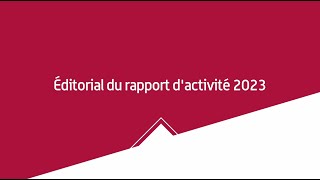 Éditorial du rapport d'activité 2023